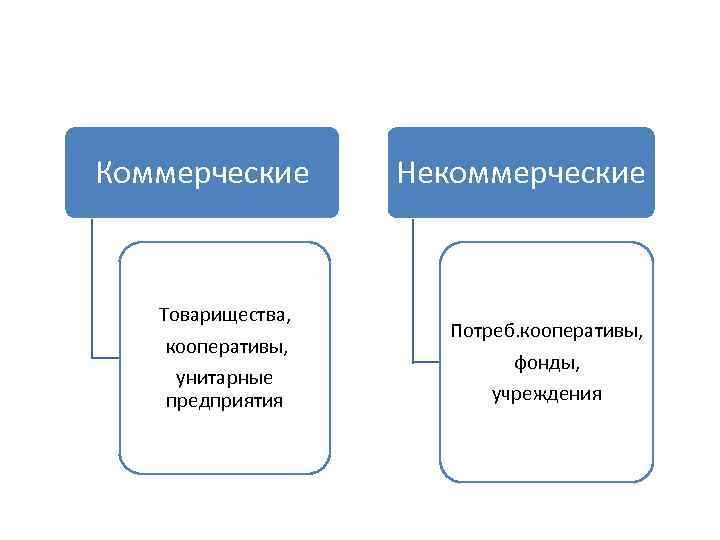 Коммерческие

Товарищества,
кооперативы,
унитарные предприятия

Некоммерческие

Потреб.кооперативы,
фонды,
учреждения